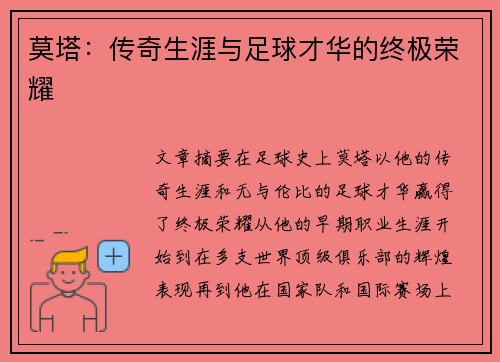 莫塔：传奇生涯与足球才华的终极荣耀

文章摘要在足球史上莫塔以他的传奇生涯和无与伦比的足球才华赢得了终极荣耀从他的早期职业生涯开始到在多支世界顶级俱乐部的辉煌表现再到他在国家队和国际赛场上